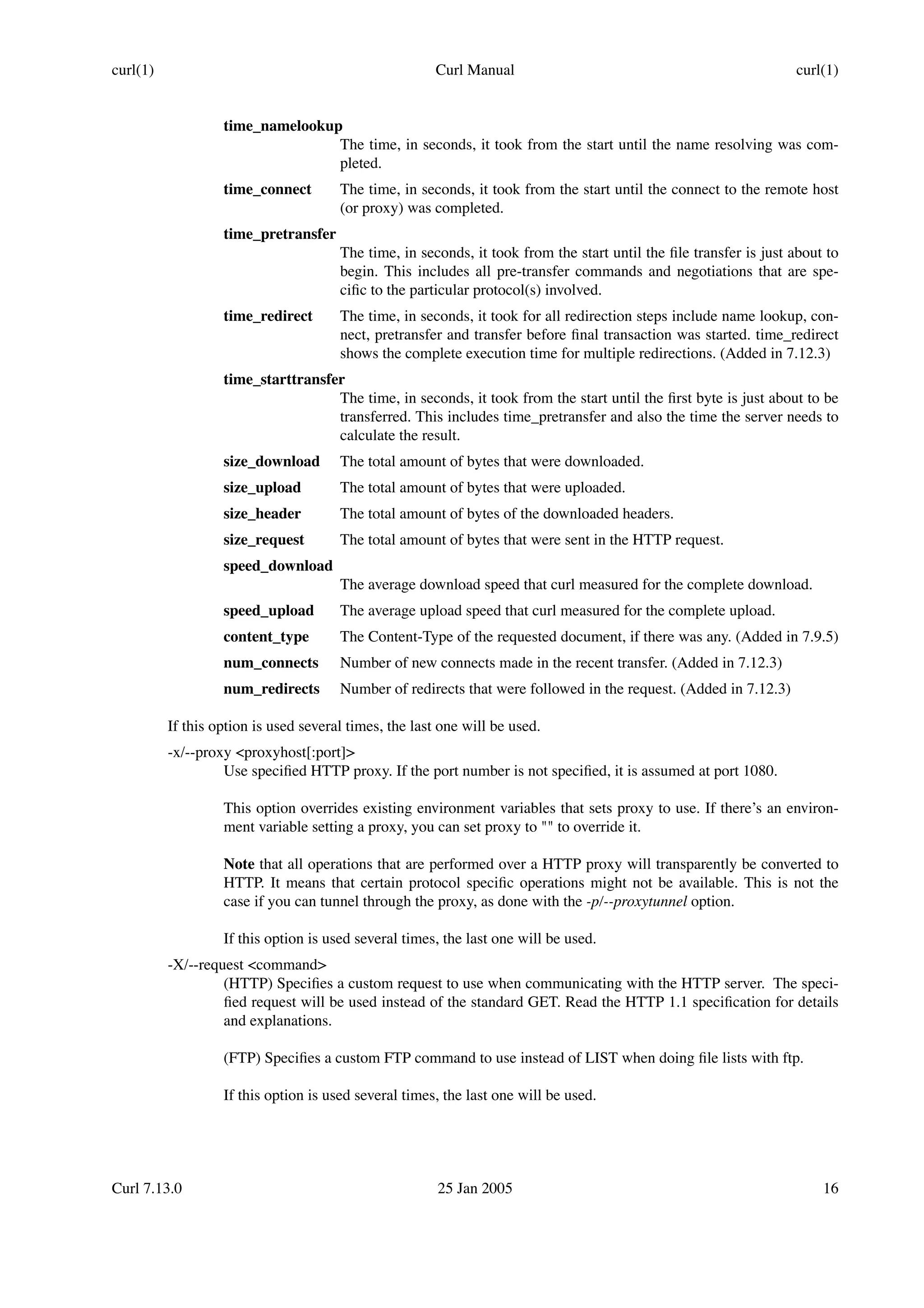 curl(1) Curl Manual curl(1)

time_namelookup
The time, in seconds, it took from the start until the name resolving was completed.

time_connect The time, in seconds, it took from the start until the connect to the remote host (or proxy) was completed.

time_pretransfer
The time, in seconds, it took from the start until the file transfer is just about to begin. This includes all pre-transfer commands and negotiations that are specific to the particular protocol(s) involved.

time_redirect The time, in seconds, it took for all redirection steps include name lookup, connect, pretransfer and transfer before final transaction was started. time_redirect shows the complete execution time for multiple redirections. (Added in 7.12.3)

time_starttransfer
The time, in seconds, it took from the start until the first byte is just about to be transferred. This includes time_pretransfer and also the time the server needs to calculate the result.

size_download The total amount of bytes that were downloaded.

size_upload The total amount of bytes that were uploaded.

size_header The total amount of bytes of the downloaded headers.

size_request The total amount of bytes that were sent in the HTTP request.

speed_download
The average download speed that curl measured for the complete download.

speed_upload The average upload speed that curl measured for the complete upload.

content_type The Content-Type of the requested document, if there was any. (Added in 7.9.5)

num_connects Number of new connects made in the recent transfer. (Added in 7.12.3)

num_redirects Number of redirects that were followed in the request. (Added in 7.12.3)

If this option is used several times, the last one will be used.

-x/--proxy <proxyhost[:port]>
Use specified HTTP proxy. If the port number is not specified, it is assumed at port 1080.

This option overrides existing environment variables that sets proxy to use. If there's an environment variable setting a proxy, you can set proxy to "" to override it.

Note that all operations that are performed over a HTTP proxy will transparently be converted to HTTP. It means that certain protocol specific operations might not be available. This is not the case if you can tunnel through the proxy, as done with the -p/--proxytunnel option.

If this option is used several times, the last one will be used.

-X/--request <command>
(HTTP) Specifies a custom request to use when communicating with the HTTP server. The specified request will be used instead of the standard GET. Read the HTTP 1.1 specification for details and explanations.

(FTP) Specifies a custom FTP command to use instead of LIST when doing file lists with ftp.

If this option is used several times, the last one will be used.

Curl 7.13.0 25 Jan 2005 16